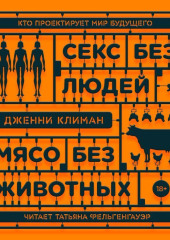 КТО ПРОЕКТИРУЕТ МИР БУДУЩЕГО

СЕКС БЕЗ ЛЮДЕЙ

ДЖЕННИ КЛИМАН

МЯСО БЕЗ ЖИВОТНЫХ

18+

ЧИТАЕТ ТАТЬЯНА ФЕЛЬГЕНГАУЭР